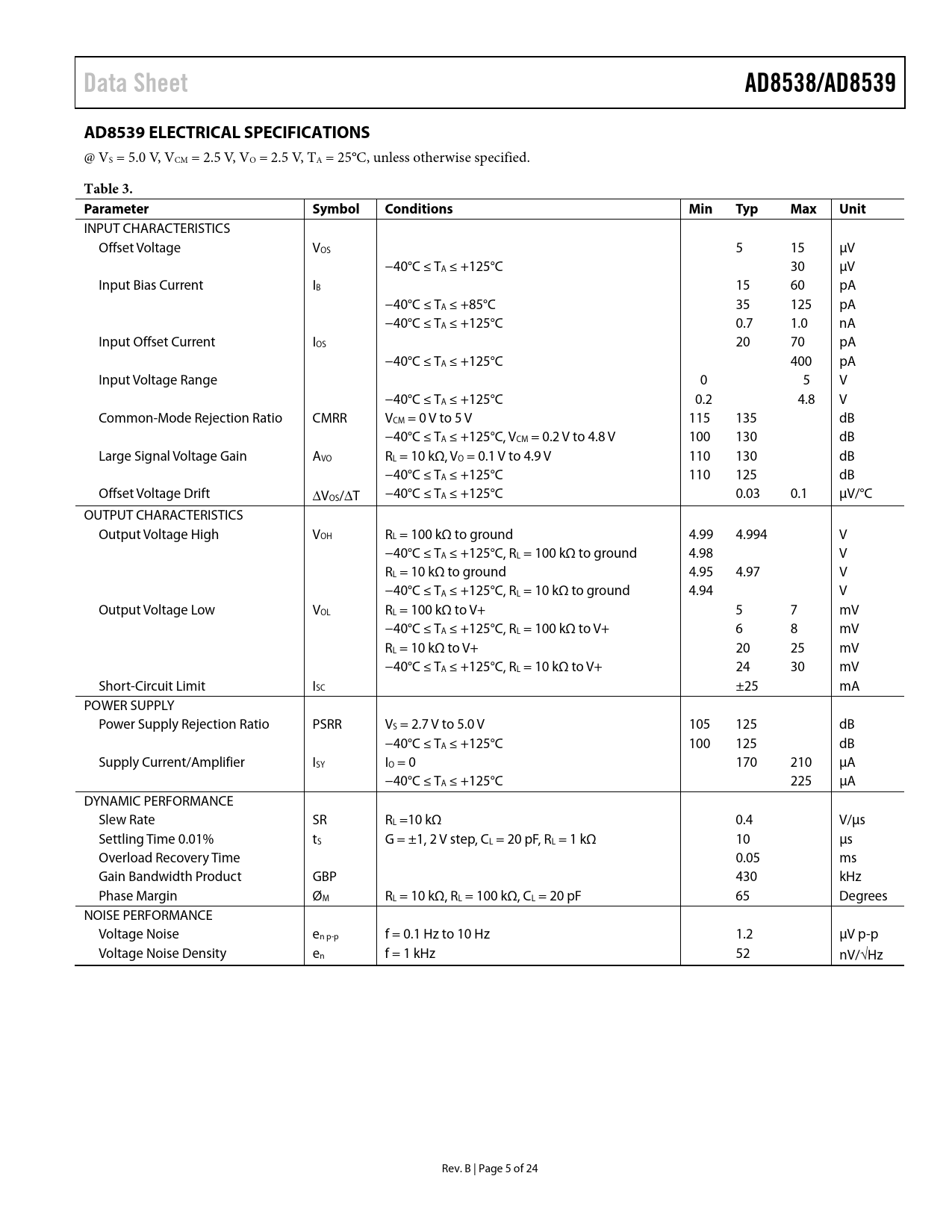 Data Sheet AD8538/AD8539

AD8539 ELECTRICAL SPECIFICATIONS

@ $V_S$ = 5.0 V, $V_{CM}$ = 2.5 V, $V_O$ = 2.5 V, $T_A$ = 25°C, unless otherwise specified.

Table 3.

| Parameter | Symbol | Conditions | Min | Typ | Max | Unit |
|---|---|---|---|---|---|---|
| INPUT CHARACTERISTICS | | | | | | |
| Offset Voltage | $V_{OS}$ | | | 5 | 15 | µV |
| | | −40°C ≤ $T_A$ ≤ +125°C | | | 30 | µV |
| Input Bias Current | $I_B$ | | | 15 | 60 | pA |
| | | −40°C ≤ $T_A$ ≤ +85°C | | 35 | 125 | pA |
| | | −40°C ≤ $T_A$ ≤ +125°C | | 0.7 | 1.0 | nA |
| Input Offset Current | $I_{OS}$ | | | 20 | 70 | pA |
| | | −40°C ≤ $T_A$ ≤ +125°C | | | 400 | pA |
| Input Voltage Range | | | 0 | | 5 | V |
| | | −40°C ≤ $T_A$ ≤ +125°C | 0.2 | | 4.8 | V |
| Common-Mode Rejection Ratio | CMRR | $V_{CM}$ = 0 V to 5 V | 115 | 135 | | dB |
| | | −40°C ≤ $T_A$ ≤ +125°C, $V_{CM}$ = 0.2 V to 4.8 V | 100 | 130 | | dB |
| Large Signal Voltage Gain | $A_{VO}$ | $R_L$ = 10 kΩ, $V_O$ = 0.1 V to 4.9 V | 110 | 130 | | dB |
| | | −40°C ≤ $T_A$ ≤ +125°C | 110 | 125 | | dB |
| Offset Voltage Drift | $\Delta V_{OS}/\Delta T$ | −40°C ≤ $T_A$ ≤ +125°C | | 0.03 | 0.1 | µV/°C |
| OUTPUT CHARACTERISTICS | | | | | | |
| Output Voltage High | $V_{OH}$ | $R_L$ = 100 kΩ to ground | 4.99 | 4.994 | | V |
| | | −40°C ≤ $T_A$ ≤ +125°C, $R_L$ = 100 kΩ to ground | 4.98 | | | V |
| | | $R_L$ = 10 kΩ to ground | 4.95 | 4.97 | | V |
| | | −40°C ≤ $T_A$ ≤ +125°C, $R_L$ = 10 kΩ to ground | 4.94 | | | V |
| Output Voltage Low | $V_{OL}$ | $R_L$ = 100 kΩ to V+ | | 5 | 7 | mV |
| | | −40°C ≤ $T_A$ ≤ +125°C, $R_L$ = 100 kΩ to V+ | | 6 | 8 | mV |
| | | $R_L$ = 10 kΩ to V+ | | 20 | 25 | mV |
| | | −40°C ≤ $T_A$ ≤ +125°C, $R_L$ = 10 kΩ to V+ | | 24 | 30 | mV |
| Short-Circuit Limit | $I_{SC}$ | | | ±25 | | mA |
| POWER SUPPLY | | | | | | |
| Power Supply Rejection Ratio | PSRR | $V_S$ = 2.7 V to 5.0 V | 105 | 125 | | dB |
| | | −40°C ≤ $T_A$ ≤ +125°C | 100 | 125 | | dB |
| Supply Current/Amplifier | $I_{SY}$ | $I_O$ = 0 | | 170 | 210 | µA |
| | | −40°C ≤ $T_A$ ≤ +125°C | | | 225 | µA |
| DYNAMIC PERFORMANCE | | | | | | |
| Slew Rate | SR | $R_L$ =10 kΩ | | 0.4 | | V/µs |
| Settling Time 0.01% | $t_S$ | G = ±1, 2 V step, $C_L$ = 20 pF, $R_L$ = 1 kΩ | | 10 | | µs |
| Overload Recovery Time | | | | 0.05 | | ms |
| Gain Bandwidth Product | GBP | | | 430 | | kHz |
| Phase Margin | $Ø_M$ | $R_L$ = 10 kΩ, $R_L$ = 100 kΩ, $C_L$ = 20 pF | | 65 | | Degrees |
| NOISE PERFORMANCE | | | | | | |
| Voltage Noise | $e_{n\ p\text{-}p}$ | f = 0.1 Hz to 10 Hz | | 1.2 | | µV p-p |
| Voltage Noise Density | $e_n$ | f = 1 kHz | | 52 | | nV/√Hz |

Rev. B | Page 5 of 24